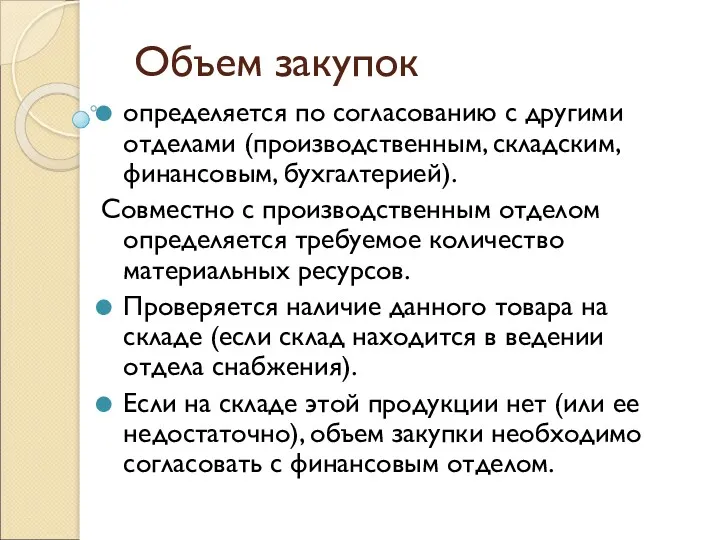 Объем закупок

определяется по согласованию с другими отделами (производственным, складским, финансовым, бухгалтерией).

Совместно с производственным отделом определяется требуемое количество материальных ресурсов.

Проверяется наличие данного товара на складе (если склад находится в ведении отдела снабжения).

Если на складе этой продукции нет (или ее недостаточно), объем закупки необходимо согласовать с финансовым отделом.